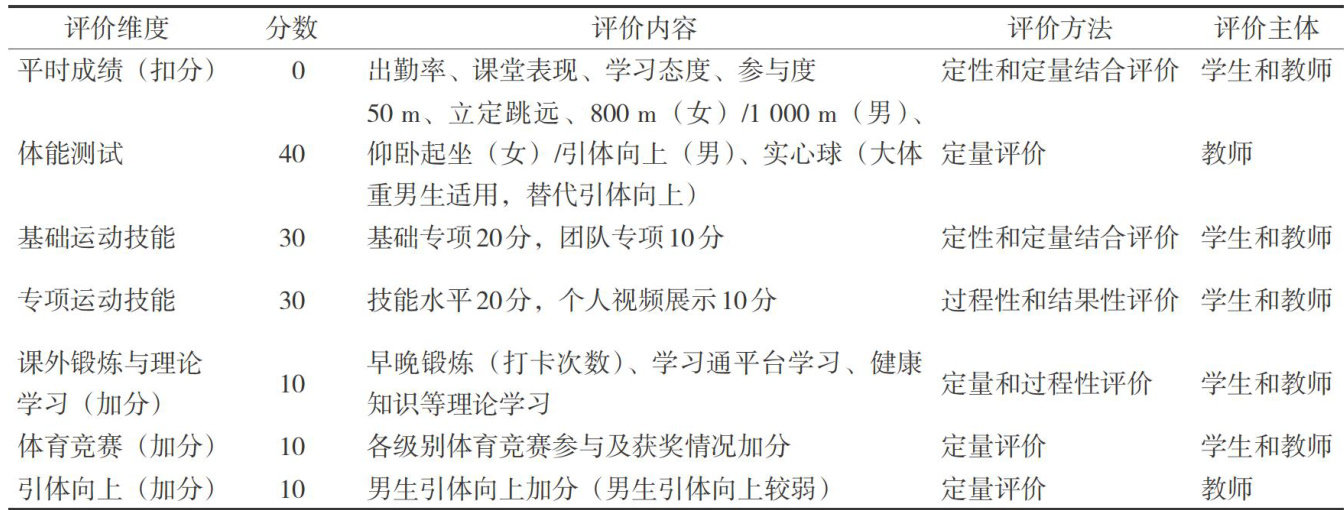 | 评价维度 | 分数 | 评价内容 | 评价方法 | 评价主体 |
|---|---|---|---|---|
| 平时成绩（扣分） | 0 | 出勤率、课堂表现、学习态度、参与度 | 定性和定量结合评价 | 学生和教师 |
| 体能测试 | 40 | 50 m、立定跳远、800 m（女）/1 000 m（男）、仰卧起坐（女）/引体向上（男）、实心球（大体重男生适用，替代引体向上） | 定量评价 | 教师 |
| 基础运动技能 | 30 | 基础专项20分，团队专项10分 | 定性和定量结合评价 | 学生和教师 |
| 专项运动技能 | 30 | 技能水平20分，个人视频展示10分 | 过程性和结果性评价 | 学生和教师 |
| 课外锻炼与理论学习（加分） | 10 | 早晚锻炼（打卡次数）、学习通平台学习、健康知识等理论学习 | 定量和过程性评价 | 学生和教师 |
| 体育竞赛（加分） | 10 | 各级别体育竞赛参与及获奖情况加分 | 定量评价 | 学生和教师 |
| 引体向上（加分） | 10 | 男生引体向上加分（男生引体向上较弱） | 定量评价 | 教师 |